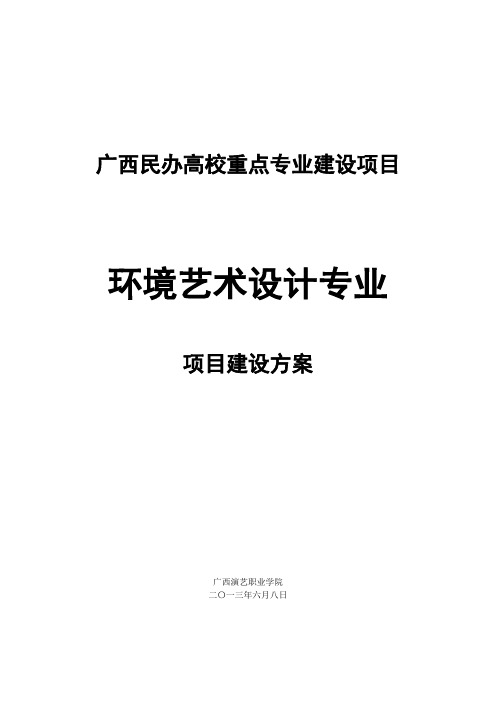 广西民办高校重点专业建设项目

环境艺术设计专业

项目建设方案

广西演艺职业学院
二〇一三年六月八日